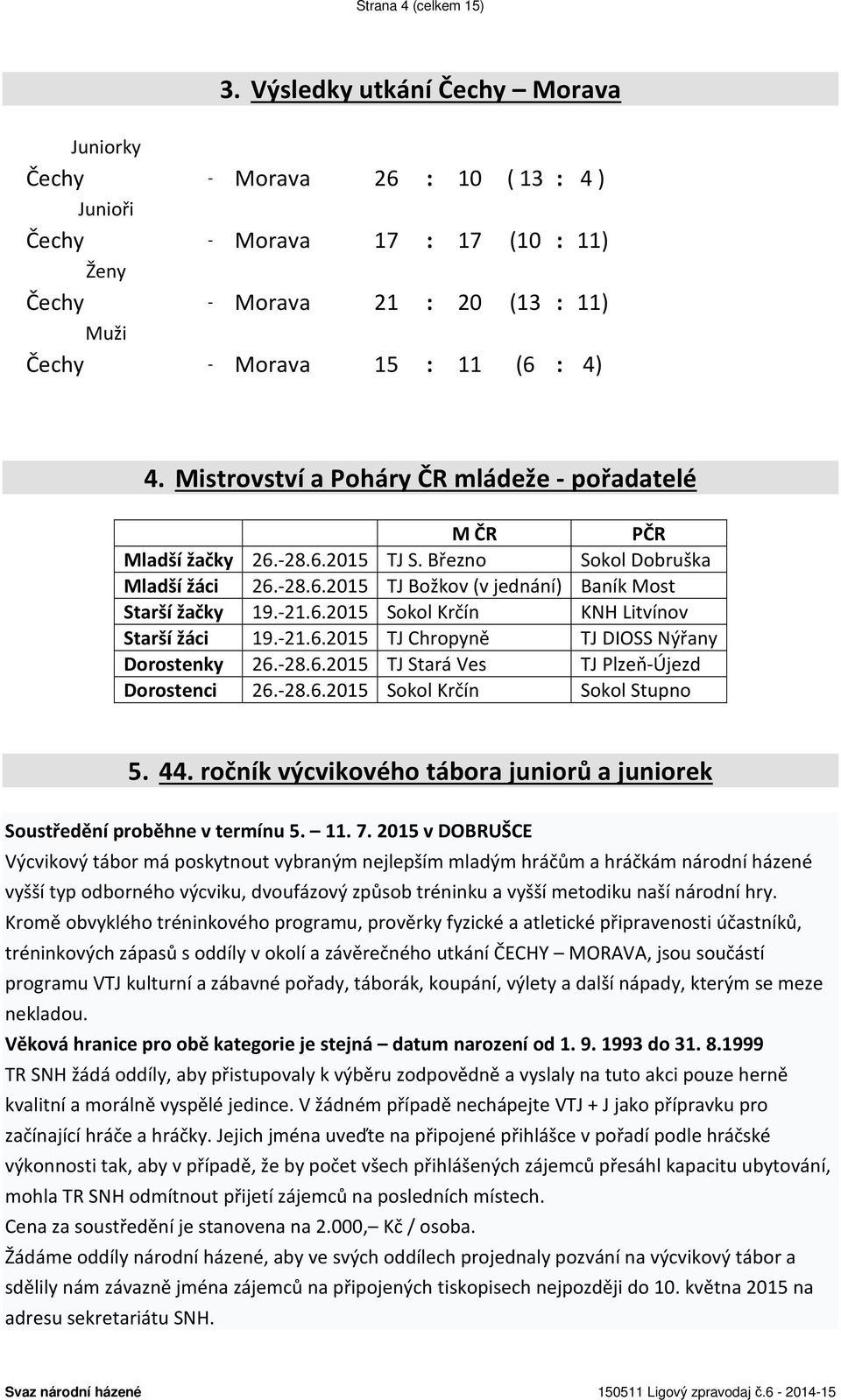 Strana 4 (celkem 15)

3. Výsledky utkání Čechy – Morava

Juniorky
Čechy - Morava 26 : 10 ( 13 : 4 )
Junioři
Čechy - Morava 17 : 17 (10 : 11)
Ženy
Čechy - Morava 21 : 20 (13 : 11)
Muži
Čechy - Morava 15 : 11 (6 : 4)

4. Mistrovství a Poháry ČR mládeže - pořadatelé

| | | M ČR | PČR |
|---|---|---|---|
| Mladší žačky | 26.-28.6.2015 | TJ S. Březno | Sokol Dobruška |
| Mladší žáci | 26.-28.6.2015 | TJ Božkov (v jednání) | Baník Most |
| Starší žačky | 19.-21.6.2015 | Sokol Krčín | KNH Litvínov |
| Starší žáci | 19.-21.6.2015 | TJ Chropyně | TJ DIOSS Nýřany |
| Dorostenky | 26.-28.6.2015 | TJ Stará Ves | TJ Plzeň-Újezd |
| Dorostenci | 26.-28.6.2015 | Sokol Krčín | Sokol Stupno |

5. 44. ročník výcvikového tábora juniorů a juniorek

Soustředění proběhne v termínu 5. – 11. 7. 2015 v DOBRUŠCE
Výcvikový tábor má poskytnout vybraným nejlepším mladým hráčům a hráčkám národní házené vyšší typ odborného výcviku, dvoufázový způsob tréninku a vyšší metodiku naší národní hry. Kromě obvyklého tréninkového programu, prověrky fyzické a atletické připravenosti účastníků, tréninkových zápasů s oddíly v okolí a závěrečného utkání ČECHY – MORAVA, jsou součástí programu VTJ kulturní a zábavné pořady, táborák, koupání, výlety a další nápady, kterým se meze nekladou.
Věková hranice pro obě kategorie je stejná – datum narození od 1. 9. 1993 do 31. 8.1999
TR SNH žádá oddíly, aby přistupovaly k výběru zodpovědně a vyslaly na tuto akci pouze herně kvalitní a morálně vyspělé jedince. V žádném případě nechápejte VTJ + J jako přípravku pro začínající hráče a hráčky. Jejich jména uveďte na připojené přihlášce v pořadí podle hráčské výkonnosti tak, aby v případě, že by počet všech přihlášených zájemců přesáhl kapacitu ubytování, mohla TR SNH odmítnout přijetí zájemců na posledních místech.
Cena za soustředění je stanovena na 2.000,– Kč / osoba.
Žádáme oddíly národní házené, aby ve svých oddílech projednaly pozvání na výcvikový tábor a sdělily nám závazně jména zájemců na připojených tiskopisech nejpozději do 10. května 2015 na adresu sekretariátu SNH.

Svaz národní házené
150511 Ligový zpravodaj č.6 - 2014-15